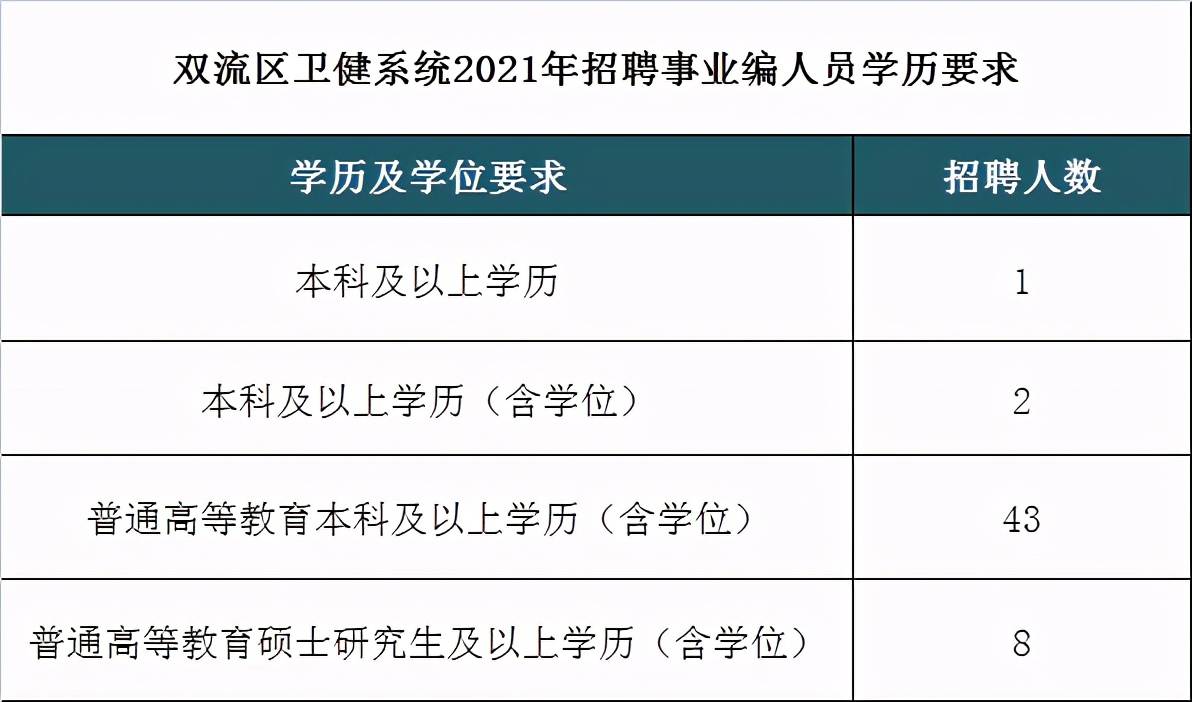 双流区卫健系统2021年招聘事业编人员学历要求

| 学历及学位要求 | 招聘人数 |
|---|---|
| 本科及以上学历 | 1 |
| 本科及以上学历（含学位） | 2 |
| 普通高等教育本科及以上学历（含学位） | 43 |
| 普通高等教育硕士研究生及以上学历（含学位） | 8 |